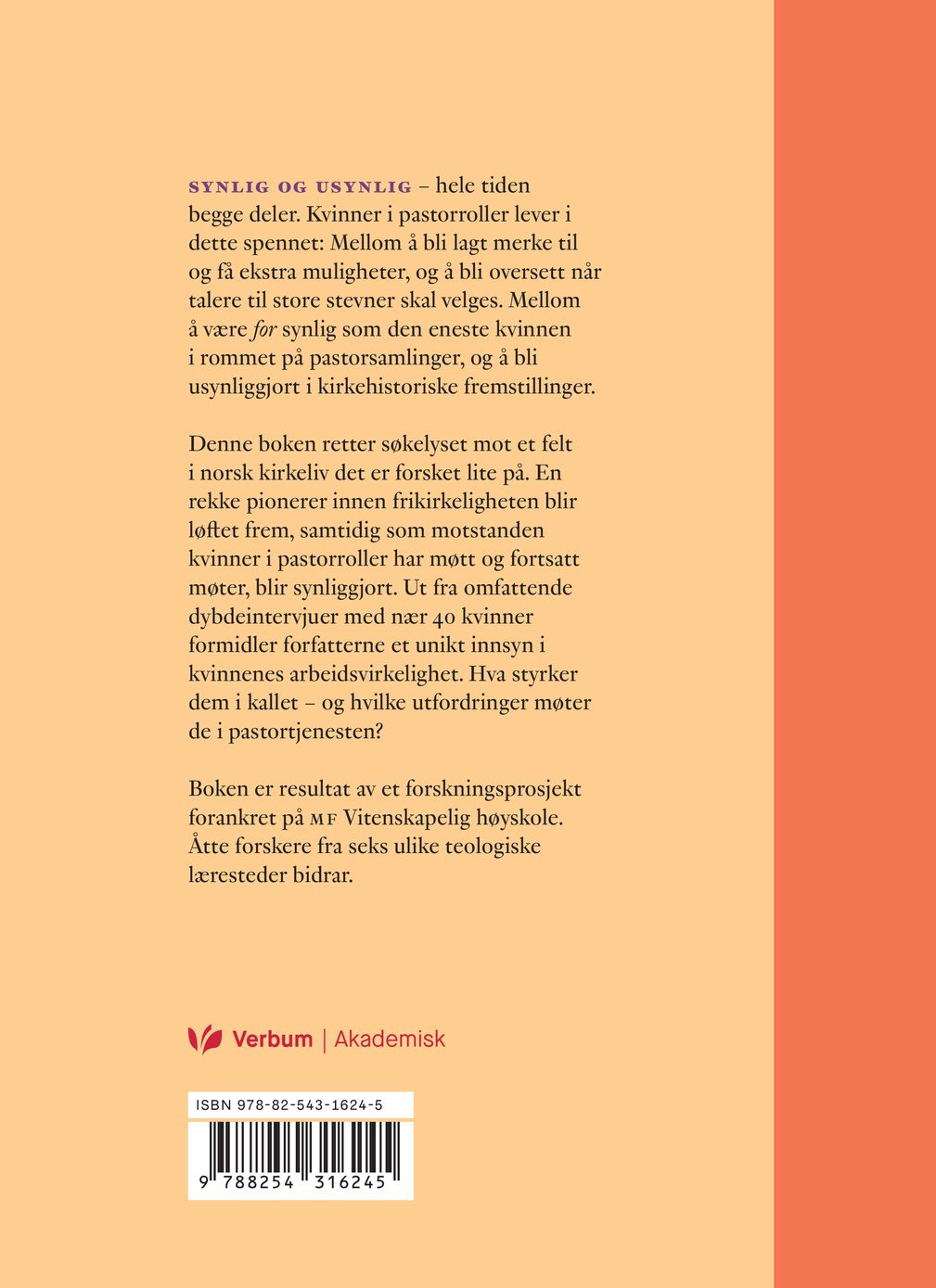 SYNLIG OG USYNLIG – hele tiden begge deler. Kvinner i pastorroller lever i dette spennet: Mellom å bli lagt merke til og få ekstra muligheter, og å bli oversett når talere til store stevner skal velges. Mellom å være for synlig som den eneste kvinnen i rommet på pastorsamlinger, og å bli usynliggjort i kirkehistoriske fremstillinger.

Denne boken retter søkelyset mot et felt i norsk kirkeliv det er forsket lite på. En rekke pionerer innen frikirkeligheten blir løftet frem, samtidig som motstanden kvinner i pastorroller har møtt og fortsatt møter, blir synliggjort. Ut fra omfattende dybdeintervjuer med nær 40 kvinner formidler forfatterne et unikt innsyn i kvinnenes arbeidsvirkelighet. Hva styrker dem i kallet – og hvilke utfordringer møter de i pastortjenesten?

Boken er resultat av et forskningsprosjekt forankret på MF Vitenskapelig høyskole. Åtte forskere fra seks ulike teologiske læresteder bidrar.

Verbum | Akademisk

ISBN 978-82-543-1624-5

9 788254 316245